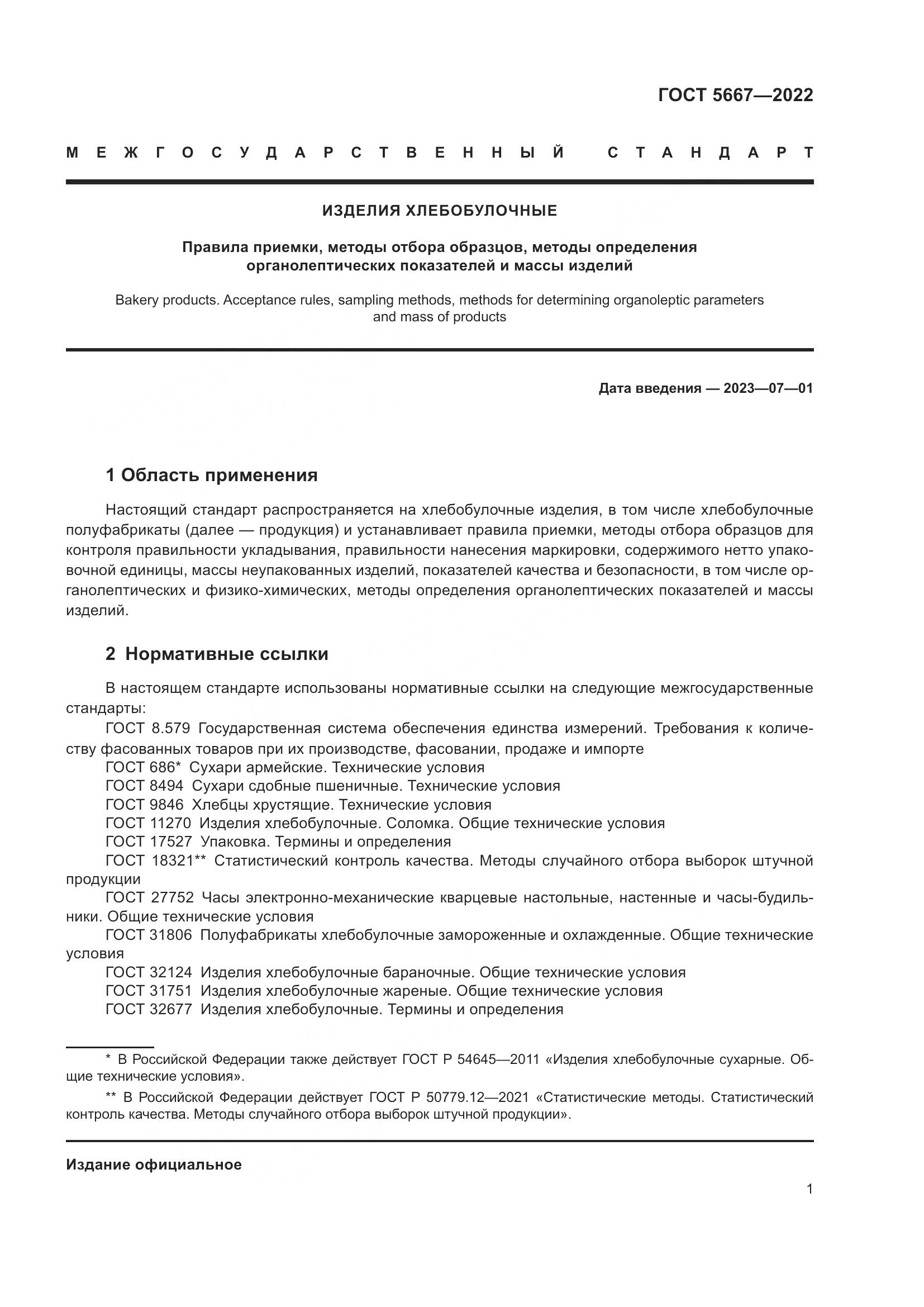 ГОСТ 5667—2022

МЕЖГОСУДАРСТВЕННЫЙ СТАНДАРТ

ИЗДЕЛИЯ ХЛЕБОБУЛОЧНЫЕ

Правила приемки, методы отбора образцов, методы определения органолептических показателей и массы изделий

Bakery products. Acceptance rules, sampling methods, methods for determining organoleptic parameters and mass of products

Дата введения — 2023—07—01

1 Область применения

Настоящий стандарт распространяется на хлебобулочные изделия, в том числе хлебобулочные полуфабрикаты (далее — продукция) и устанавливает правила приемки, методы отбора образцов для контроля правильности укладывания, правильности нанесения маркировки, содержимого нетто упаковочной единицы, массы неупакованных изделий, показателей качества и безопасности, в том числе органолептических и физико-химических, методы определения органолептических показателей и массы изделий.

2 Нормативные ссылки

В настоящем стандарте использованы нормативные ссылки на следующие межгосударственные стандарты:
ГОСТ 8.579 Государственная система обеспечения единства измерений. Требования к количеству фасованных товаров при их производстве, фасовании, продаже и импорте
ГОСТ 686* Сухари армейские. Технические условия
ГОСТ 8494 Сухари сдобные пшеничные. Технические условия
ГОСТ 9846 Хлебцы хрустящие. Технические условия
ГОСТ 11270 Изделия хлебобулочные. Соломка. Общие технические условия
ГОСТ 17527 Упаковка. Термины и определения
ГОСТ 18321** Статистический контроль качества. Методы случайного отбора выборок штучной продукции
ГОСТ 27752 Часы электронно-механические кварцевые настольные, настенные и часы-будильники. Общие технические условия
ГОСТ 31806 Полуфабрикаты хлебобулочные замороженные и охлажденные. Общие технические условия
ГОСТ 32124 Изделия хлебобулочные бараночные. Общие технические условия
ГОСТ 31751 Изделия хлебобулочные жареные. Общие технические условия
ГОСТ 32677 Изделия хлебобулочные. Термины и определения

* В Российской Федерации также действует ГОСТ Р 54645—2011 «Изделия хлебобулочные сухарные. Общие технические условия».

** В Российской Федерации действует ГОСТ Р 50779.12—2021 «Статистические методы. Статистический контроль качества. Методы случайного отбора выборок штучной продукции».

Издание официальное

1